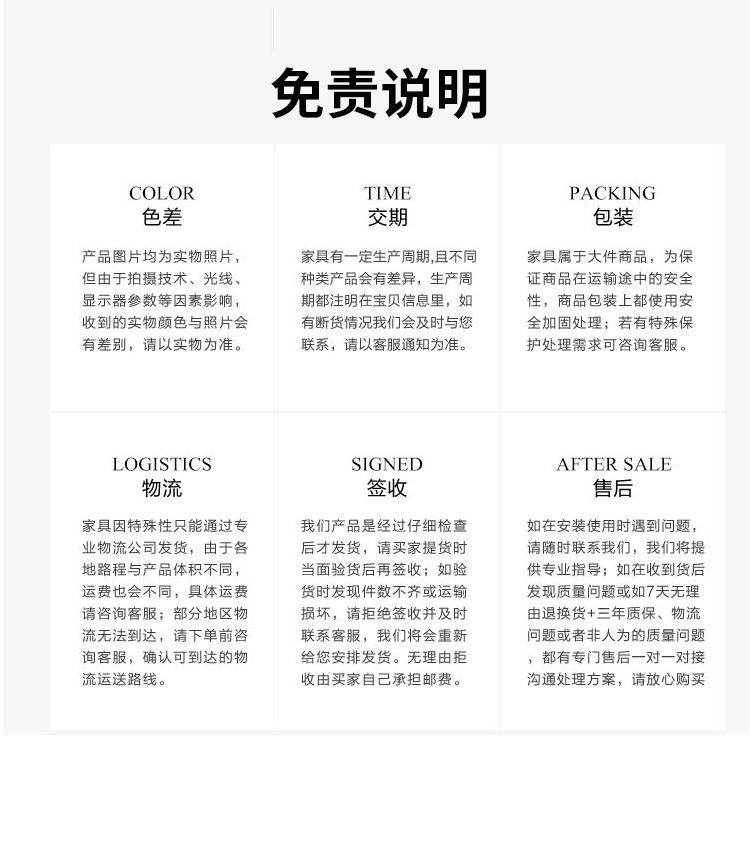 免责说明

COLOR
色差

产品图片均为实物照片，但由于拍摄技术、光线、显示器参数等因素影响，收到的实物颜色与照片会有差别，请以实物为准。

TIME
交期

家具有一定生产周期,且不同种类产品会有差异，生产周期都注明在宝贝信息里，如有断货情况我们会及时与您联系，请以客服通知为准。

PACKING
包装

家具属于大件商品，为保证商品在运输途中的安全性，商品包装上都使用安全加固处理；若有特殊保护处理需求可咨询客服。

LOGISTICS
物流

家具因特殊性只能通过专业物流公司发货，由于各地路程与产品体积不同，运费也会不同，具体运费请咨询客服；部分地区物流无法到达，请下单前咨询客服，确认可到达的物流运送路线。

SIGNED
签收

我们产品是经过仔细检查后才发货，请买家提货时当面验货后再签收；如验货时发现件数不齐或运输损坏，请拒绝签收并及时联系客服，我们将会重新给您安排发货。无理由拒收由买家自己承担邮费。

AFTER SALE
售后

如在安装使用时遇到问题，请随时联系我们，我们将提供专业指导；如在收到货后发现质量问题或如7天无理由退换货+三年质保、物流问题或者非人为的质量问题，都有专门售后一对一对接沟通处理方案，请放心购买